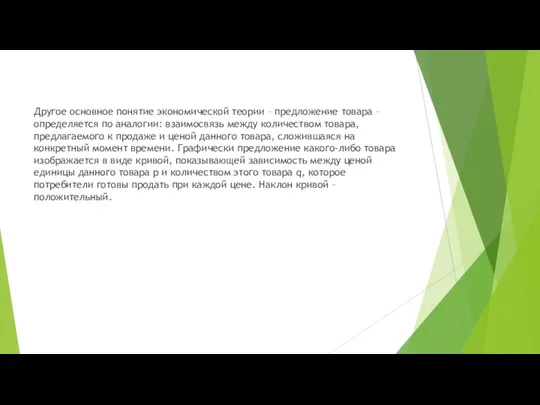 Другое основное понятие экономической теории – предложение товара – определяется по аналогии: взаимосвязь между количеством товара, предлагаемого к продаже и ценой данного товара, сложившаяся на конкретный момент времени. Графически предложение какого-либо товара изображается в виде кривой, показывающей зависимость между ценой единицы данного товара p и количеством этого товара q, которое потребители готовы продать при каждой цене. Наклон кривой – положительный.